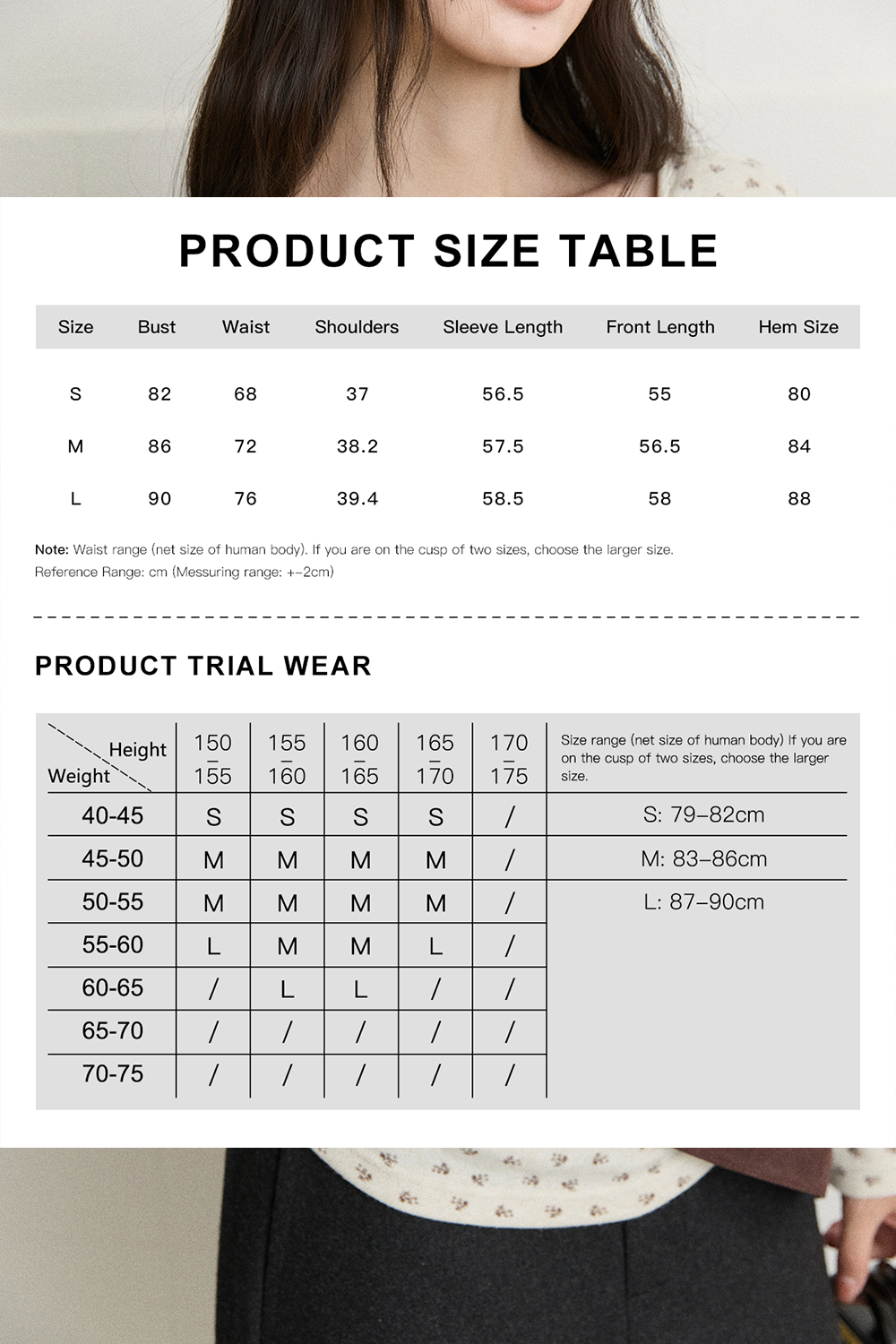 PRODUCT SIZE TABLE

| Size | Bust | Waist | Shoulders | Sleeve Length | Front Length | Hem Size |
|---|---|---|---|---|---|---|
| S | 82 | 68 | 37 | 56.5 | 55 | 80 |
| M | 86 | 72 | 38.2 | 57.5 | 56.5 | 84 |
| L | 90 | 76 | 39.4 | 58.5 | 58 | 88 |

Note: Waist range (net size of human body). If you are on the cusp of two sizes, choose the larger size.
Reference Range: cm (Messuring range: +-2cm)

PRODUCT TRIAL WEAR

| Height / Weight | 150 – 155 | 155 – 160 | 160 – 165 | 165 – 170 | 170 – 175 | Size range (net size of human body) If you are on the cusp of two sizes, choose the larger size. |
|---|---|---|---|---|---|---|
| 40-45 | S | S | S | S | / | S: 79–82cm |
| 45-50 | M | M | M | M | / | M: 83–86cm |
| 50-55 | M | M | M | M | / | L: 87–90cm |
| 55-60 | L | M | M | L | / | |
| 60-65 | / | L | L | / | / | |
| 65-70 | / | / | / | / | / | |
| 70-75 | / | / | / | / | / | |